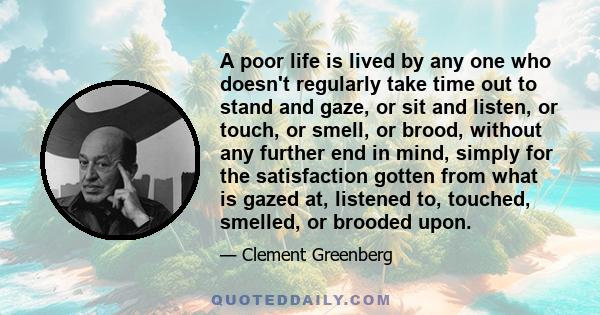 A poor life is lived by any one who doesn't regularly take time out to stand and gaze, or sit and listen, or touch, or smell, or brood, without any further end in mind, simply for the satisfaction gotten from what is gazed at, listened to, touched, smelled, or brooded upon.

— Clement Greenberg

QUOTEDDAILY.COM